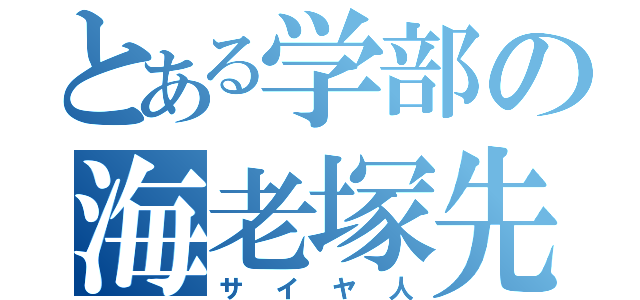 とある学部の
海老塚先
サイヤ人